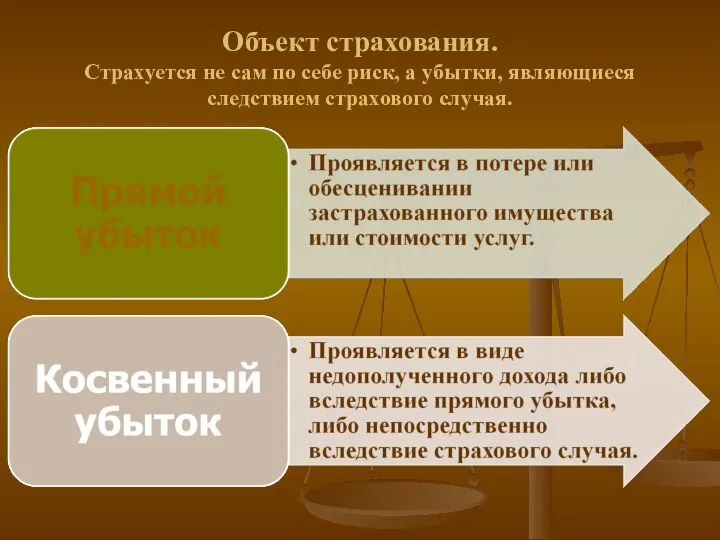 Объект страхования.
Страхуется не сам по себе риск, а убытки, являющиеся следствием страхового случая.

Прямой убыток

• Проявляется в потере или обесценивании застрахованного имущества или стоимости услуг.

Косвенный убыток

• Проявляется в виде недополученного дохода либо вследствие прямого убытка, либо непосредственно вследствие страхового случая.